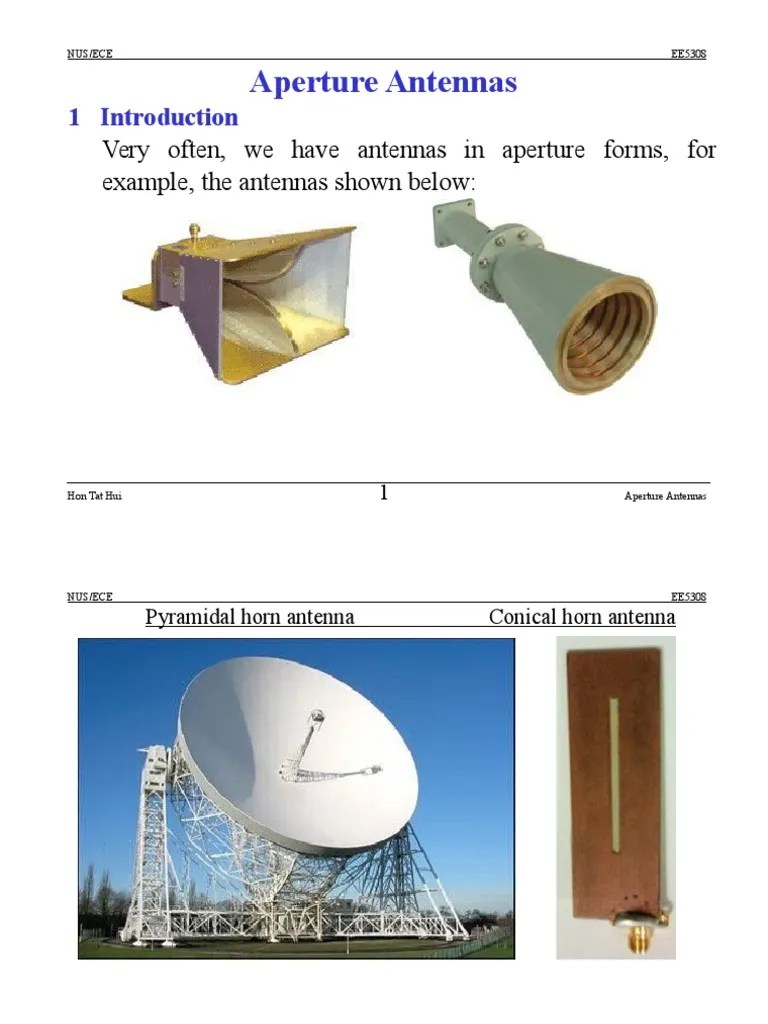 NUS/ECE EE5308

Aperture Antennas

1 Introduction

Very often, we have antennas in aperture forms, for example, the antennas shown below:

Hon Tat Hui 1 Aperture Antennas

NUS/ECE EE5308

Pyramidal horn antenna Conical horn antenna